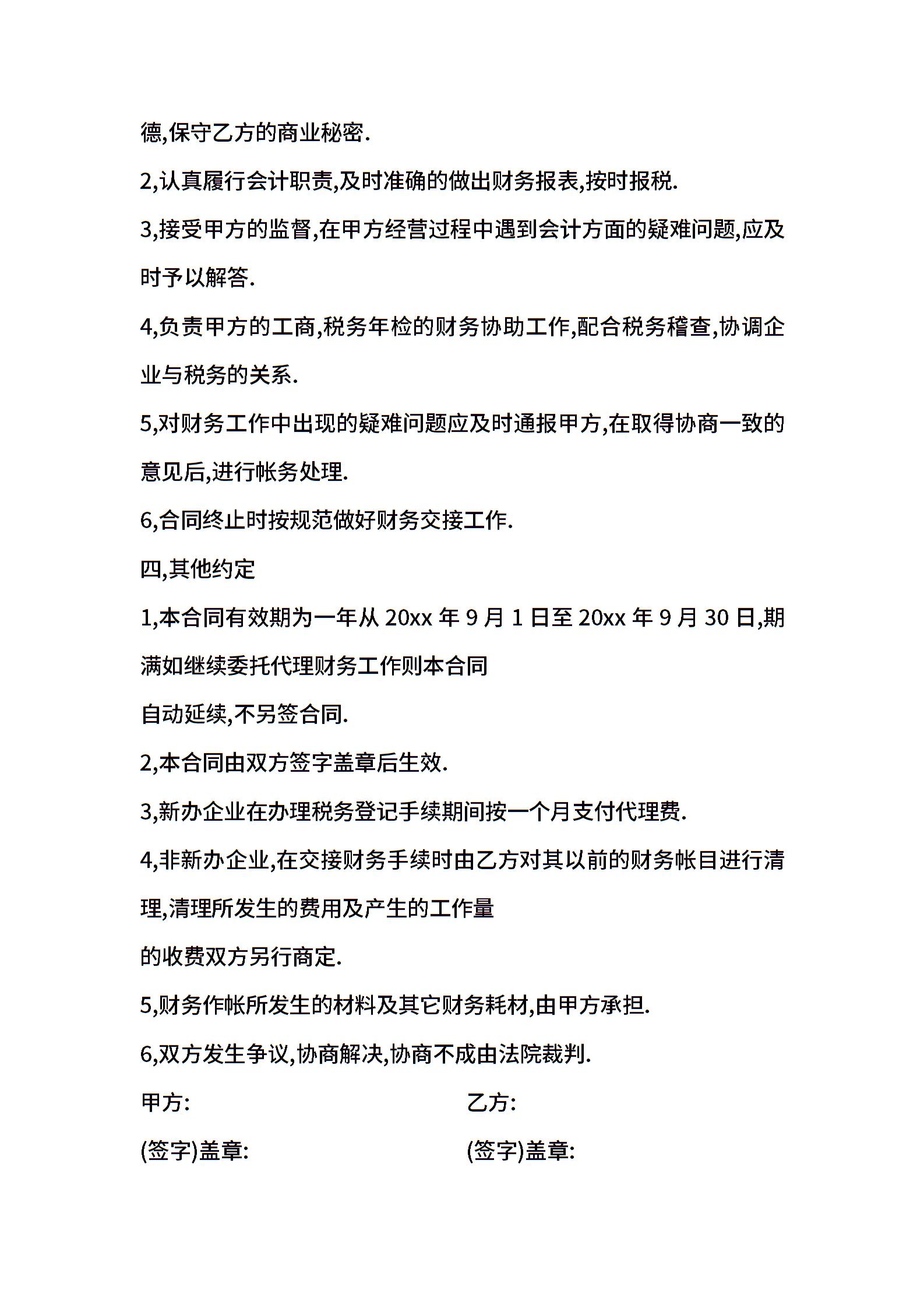 德,保守乙方的商业秘密.

2,认真履行会计职责,及时准确的做出财务报表,按时报税.

3,接受甲方的监督,在甲方经营过程中遇到会计方面的疑难问题,应及时予以解答.

4,负责甲方的工商,税务年检的财务协助工作,配合税务稽查,协调企业与税务的关系.

5,对财务工作中出现的疑难问题应及时通报甲方,在取得协商一致的意见后,进行帐务处理.

6,合同终止时按规范做好财务交接工作.

四,其他约定

1,本合同有效期为一年从 20xx 年 9 月 1 日至 20xx 年 9 月 30 日,期满如继续委托代理财务工作则本合同

自动延续,不另签合同.

2,本合同由双方签字盖章后生效.

3,新办企业在办理税务登记手续期间按一个月支付代理费.

4,非新办企业,在交接财务手续时由乙方对其以前的财务帐目进行清理,清理所发生的费用及产生的工作量

的收费双方另行商定.

5,财务作帐所发生的材料及其它财务耗材,由甲方承担.

6,双方发生争议,协商解决,协商不成由法院裁判.

甲方:

乙方:

(签字)盖章:

(签字)盖章: